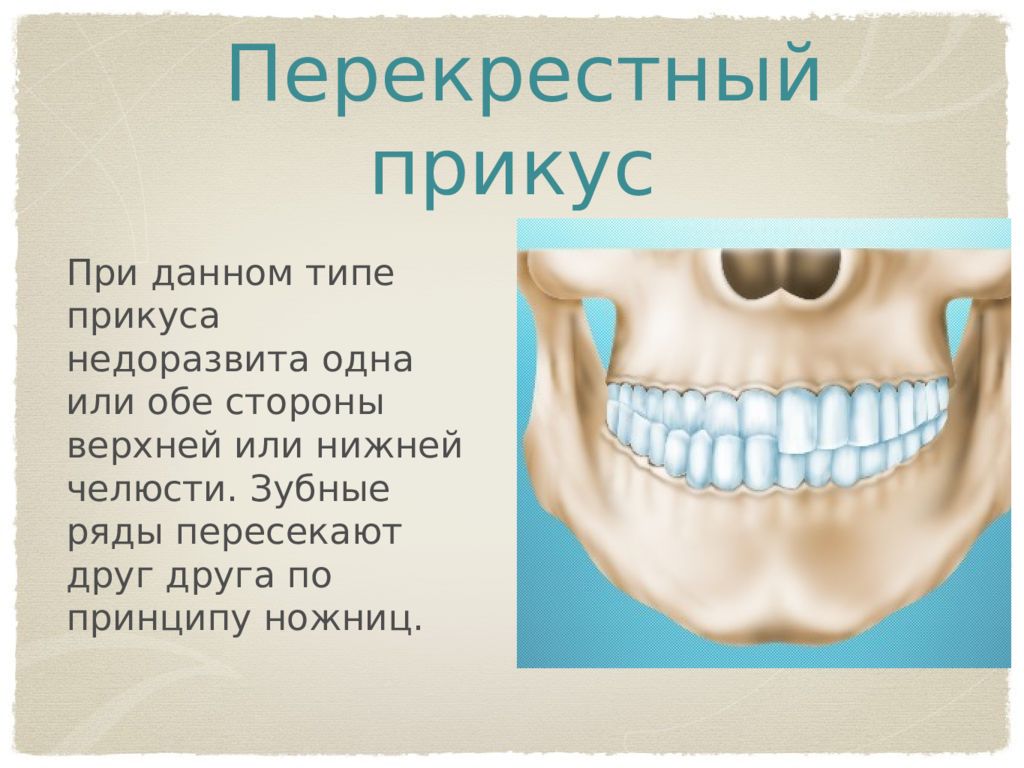 Перекрестный прикус

При данном типе прикуса недоразвита одна или обе стороны верхней или нижней челюсти. Зубные ряды пересекают друг друга по принципу ножниц.